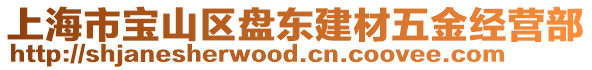 上海市宝山区盘东建材五金经营部
http://shjanesherwood.cn.coovee.com